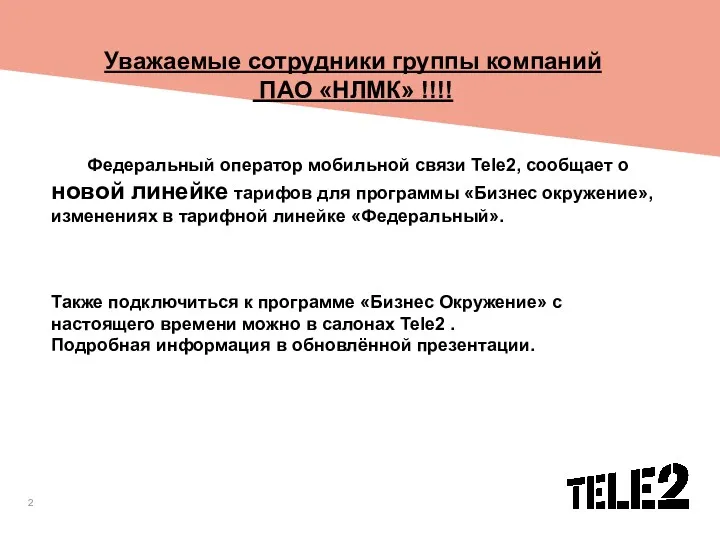 Уважаемые сотрудники группы компаний
ПАО «НЛМК» !!!!

Федеральный оператор мобильной связи Tele2, сообщает о новой линейке тарифов для программы «Бизнес окружение», изменениях в тарифной линейке «Федеральный».

Также подключиться к программе «Бизнес Окружение» с настоящего времени можно в салонах Tele2 .
Подробная информация в обновлённой презентации.

2

TELE2